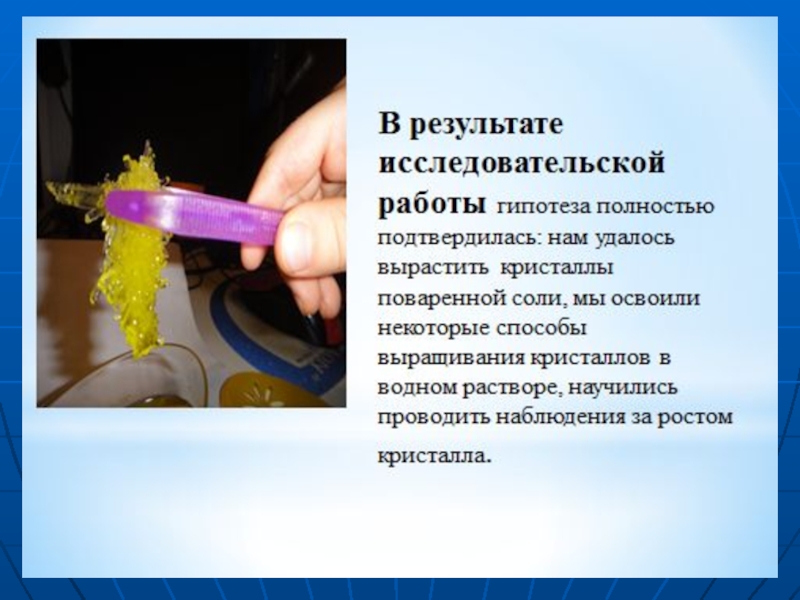 В результате исследовательской работы гипотеза полностью подтвердилась: нам удалось вырастить кристаллы поваренной соли, мы освоили некоторые способы выращивания кристаллов в водном растворе, научились проводить наблюдения за ростом кристалла.